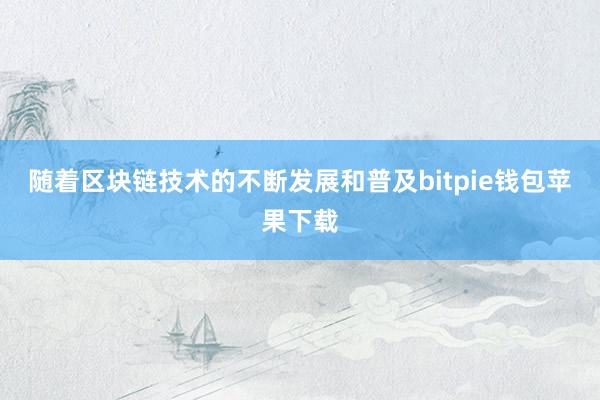 随着区块链技术的不断发展和普及bitpie钱包苹果下载